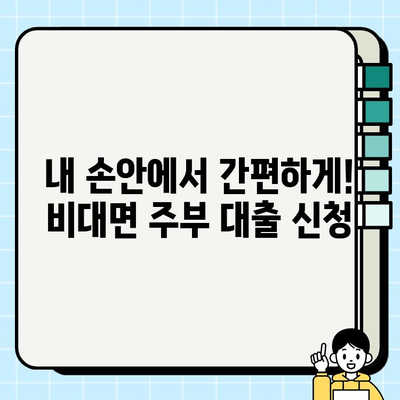 내 손안에서 간편하게!
비대면 주부 대출 신청